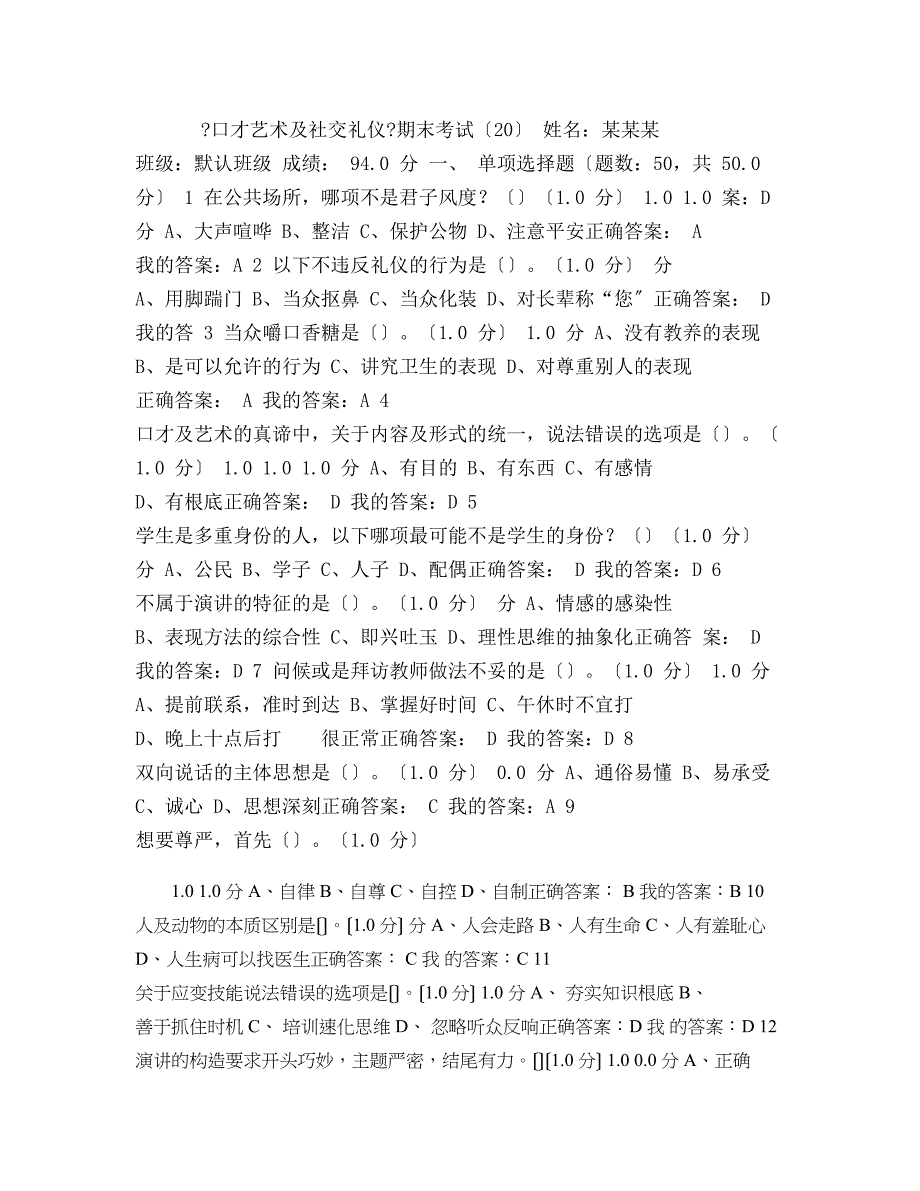 ?口才艺术及社交礼仪?期末考试〔20〕 姓名：某某某

班级：默认班级 成绩： 94.0 分 一、 单项选择题〔题数：50，共 50.0 分〕 1 在公共场所，哪项不是君子风度？〔〕〔1.0 分〕 1.0 1.0 案：D 分 A、大声喧哗 B、整洁 C、保护公物 D、注意平安正确答案： A
我的答案：A 2 以下不违反礼仪的行为是〔〕。〔1.0 分〕 分
A、用脚踹门 B、当众抠鼻 C、当众化装 D、对长辈称“您”正确答案： D
我的答 3 当众嚼口香糖是〔〕。〔1.0 分〕 1.0 分 A、没有教养的表现
B、是可以允许的行为 C、讲究卫生的表现 D、对尊重别人的表现
正确答案： A 我的答案：A 4
口才及艺术的真谛中，关于内容及形式的统一，说法错误的选项是〔〕。〔1.0 分〕 1.0 1.0 1.0 分 A、有目的 B、有东西 C、有感情
D、有根底正确答案： D 我的答案：D 5
学生是多重身份的人，以下哪项最可能不是学生的身份？〔〕〔1.0 分〕
分 A、公民 B、学子 C、人子 D、配偶正确答案： D 我的答案：D 6
不属于演讲的特征的是〔〕。〔1.0 分〕 分 A、情感的感染性
B、表现方法的综合性 C、即兴吐玉 D、理性思维的抽象化正确答 案： D
我的答案：D 7 问候或是拜访教师做法不妥的是〔〕。〔1.0 分〕 1.0 分
A、提前联系，准时到达 B、掌握好时间 C、午休时不宜打
D、晚上十点后打 很正常正确答案： D 我的答案：D 8
双向说话的主体思想是〔〕。〔1.0 分〕 0.0 分 A、通俗易懂 B、易承受
C、诚心 D、思想深刻正确答案： C 我的答案：A 9
想要尊严，首先〔〕。〔1.0 分〕

1.0 1.0 分 A、自律 B、自尊 C、自控 D、自制正确答案： B 我的答案：B 10
人及动物的本质区别是[]。[1.0 分] 分 A、人会走路 B、人有生命 C、人有羞耻心 D、人生病可以找医生正确答案： C 我 的答案：C 11
关于应变技能说法错误的选项是[]。[1.0 分] 1.0 分 A、 夯实知识根底 B、
善于抓住时机 C、 培训速化思维 D、 忽略听众反响正确答案：D 我 的答案：D 12
演讲的构造要求开头巧妙，主题严密，结尾有力。[][1.0 分] 1.0 0.0 分 A、正确